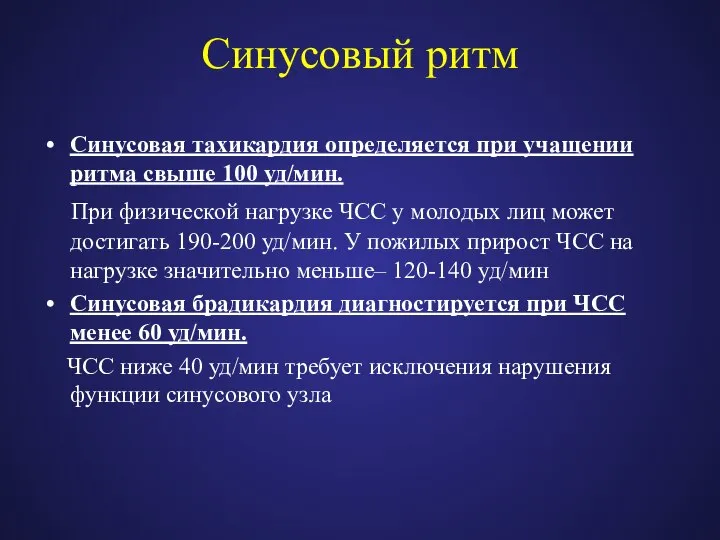 Синусовый ритм

• Синусовая тахикардия определяется при учащении ритма свыше 100 уд/мин.

При физической нагрузке ЧСС у молодых лиц может достигать 190-200 уд/мин. У пожилых прирост ЧСС на нагрузке значительно меньше– 120-140 уд/мин

• Синусовая брадикардия диагностируется при ЧСС менее 60 уд/мин.

ЧСС ниже 40 уд/мин требует исключения нарушения функции синусового узла